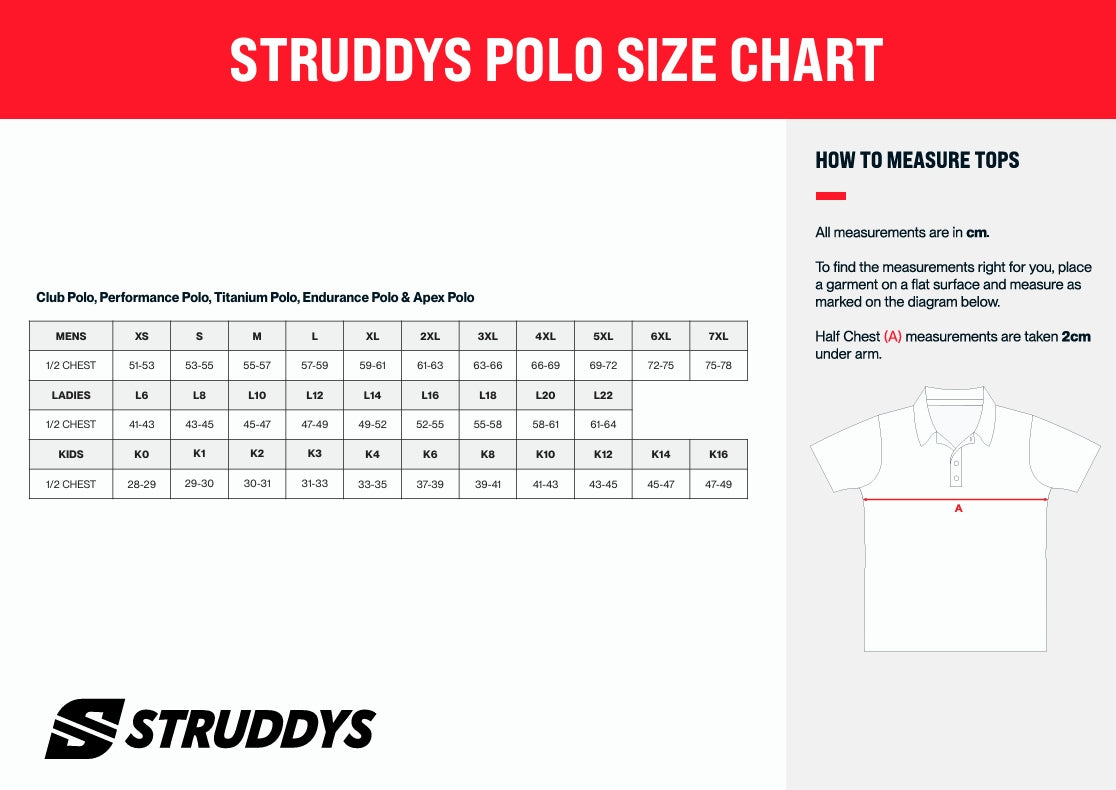 STRUDDYS POLO SIZE CHART

Club Polo, Performance Polo, Titanium Polo, Endurance Polo & Apex Polo

| MENS | XS | S | M | L | XL | 2XL | 3XL | 4XL | 5XL | 6XL | 7XL |
|---|---|---|---|---|---|---|---|---|---|---|---|
| 1/2 CHEST | 51-53 | 53-55 | 55-57 | 57-59 | 59-61 | 61-63 | 63-66 | 66-69 | 69-72 | 72-75 | 75-78 |
| LADIES | L6 | L8 | L10 | L12 | L14 | L16 | L18 | L20 | L22 | | |
| 1/2 CHEST | 41-43 | 43-45 | 45-47 | 47-49 | 49-52 | 52-55 | 55-58 | 58-61 | 61-64 | | |
| KIDS | K0 | K1 | K2 | K3 | K4 | K6 | K8 | K10 | K12 | K14 | K16 |
| 1/2 CHEST | 28-29 | 29-30 | 30-31 | 31-33 | 33-35 | 37-39 | 39-41 | 41-43 | 43-45 | 45-47 | 47-49 |

STRUDDYS

HOW TO MEASURE TOPS

All measurements are in cm.

To find the measurements right for you, place a garment on a flat surface and measure as marked on the diagram below.

Half Chest (A) measurements are taken 2cm under arm.

A